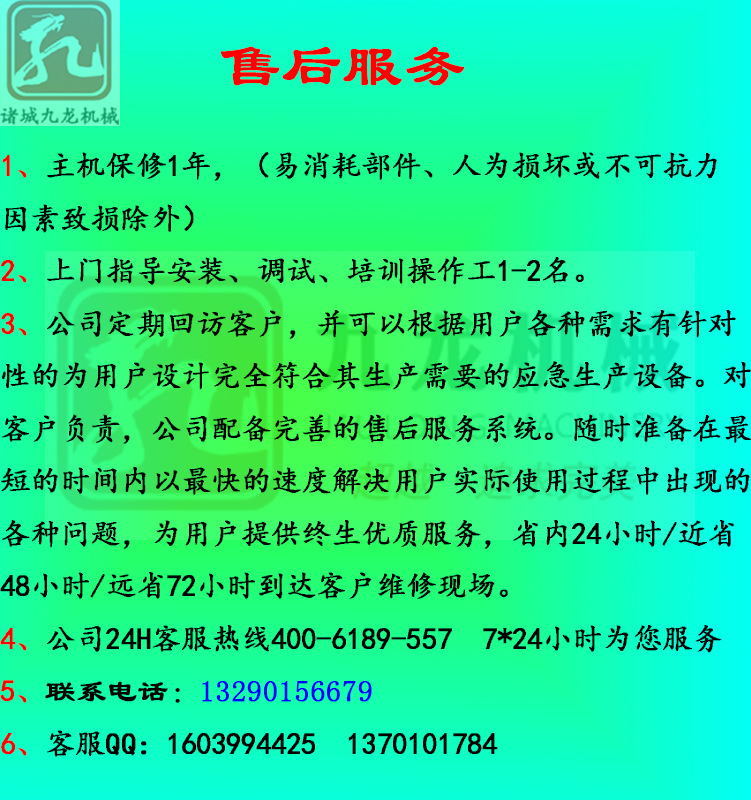 诸城九龙机械

售后服务

1、主机保修1年，（易消耗部件、人为损坏或不可抗力因素致损除外）

2、上门指导安装、调试、培训操作工1-2名。

3、公司定期回访客户，并可以根据用户各种需求有针对性的为用户设计完全符合其生产需要的应急生产设备。对客户负责，公司配备完善的售后服务系统。随时准备在最短的时间内以最快的速度解决用户实际使用过程中出现的各种问题，为用户提供终生优质服务，省内24小时/近省48小时/远省72小时到达客户维修现场。

4、公司24H客服热线400-6189-557 7*24小时为您服务

5、联系电话：13290156679

6、客服QQ：1603994425 1370101784

九龙机械